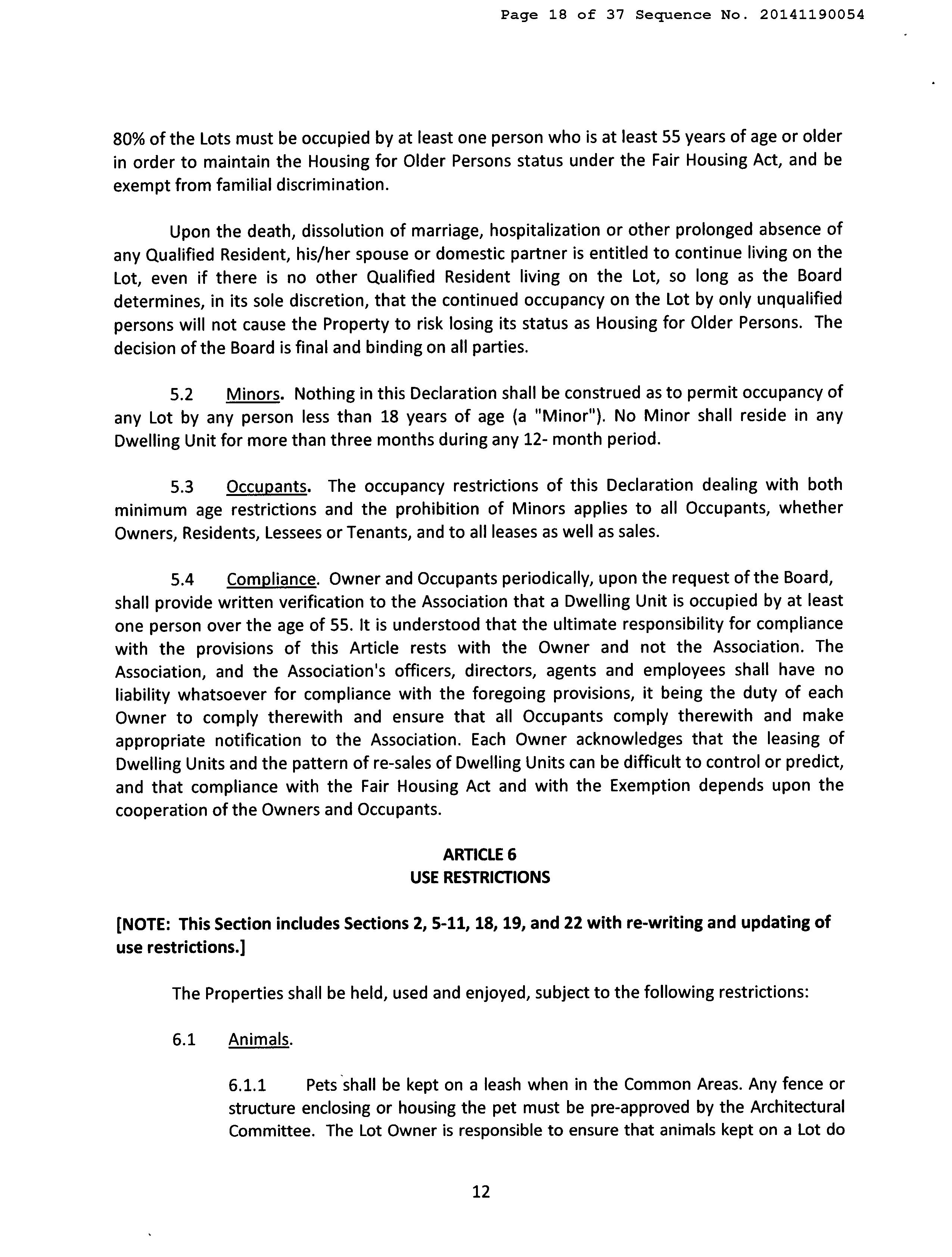 Page 18 of 37 Sequence No. 20141190054

80% of the Lots must be occupied by at least one person who is at least 55 years of age or older in order to maintain the Housing for Older Persons status under the Fair Housing Act, and be exempt from familial discrimination.

Upon the death, dissolution of marriage, hospitalization or other prolonged absence of any Qualified Resident, his/her spouse or domestic partner is entitled to continue living on the Lot, even if there is no other Qualified Resident living on the Lot, so long as the Board determines, in its sole discretion, that the continued occupancy on the Lot by only unqualified persons will not cause the Property to risk losing its status as Housing for Older Persons. The decision of the Board is final and binding on all parties.

5.2 Minors. Nothing in this Declaration shall be construed as to permit occupancy of any Lot by any person less than 18 years of age (a "Minor"). No Minor shall reside in any Dwelling Unit for more than three months during any 12- month period.

5.3 Occupants. The occupancy restrictions of this Declaration dealing with both minimum age restrictions and the prohibition of Minors applies to all Occupants, whether Owners, Residents, Lessees or Tenants, and to all leases as well as sales.

5.4 Compliance. Owner and Occupants periodically, upon the request of the Board, shall provide written verification to the Association that a Dwelling Unit is occupied by at least one person over the age of 55. It is understood that the ultimate responsibility for compliance with the provisions of this Article rests with the Owner and not the Association. The Association, and the Association's officers, directors, agents and employees shall have no liability whatsoever for compliance with the foregoing provisions, it being the duty of each Owner to comply therewith and ensure that all Occupants comply therewith and make appropriate notification to the Association. Each Owner acknowledges that the leasing of Dwelling Units and the pattern of re-sales of Dwelling Units can be difficult to control or predict, and that compliance with the Fair Housing Act and with the Exemption depends upon the cooperation of the Owners and Occupants.

ARTICLE 6
USE RESTRICTIONS

[NOTE: This Section includes Sections 2, 5-11, 18, 19, and 22 with re-writing and updating of use restrictions.]

The Properties shall be held, used and enjoyed, subject to the following restrictions:

6.1 Animals.

6.1.1 Pets shall be kept on a leash when in the Common Areas. Any fence or structure enclosing or housing the pet must be pre-approved by the Architectural Committee. The Lot Owner is responsible to ensure that animals kept on a Lot do

12